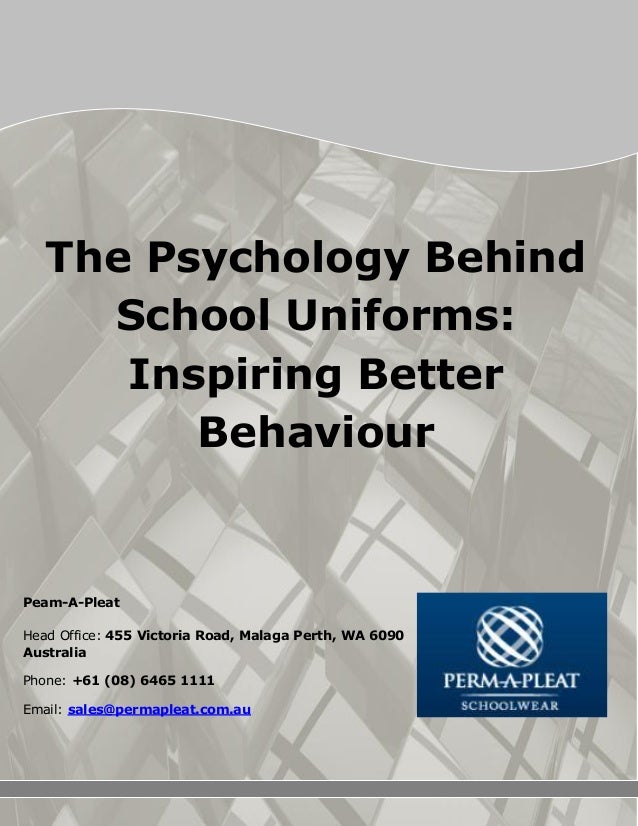 The Psychology Behind School Uniforms: Inspiring Better Behaviour

Peam-A-Pleat

Head Office: 455 Victoria Road, Malaga Perth, WA 6090 Australia

Phone: +61 (08) 6465 1111

Email: sales@permapleat.com.au

PERM-A-PLEAT
SCHOOLWEAR